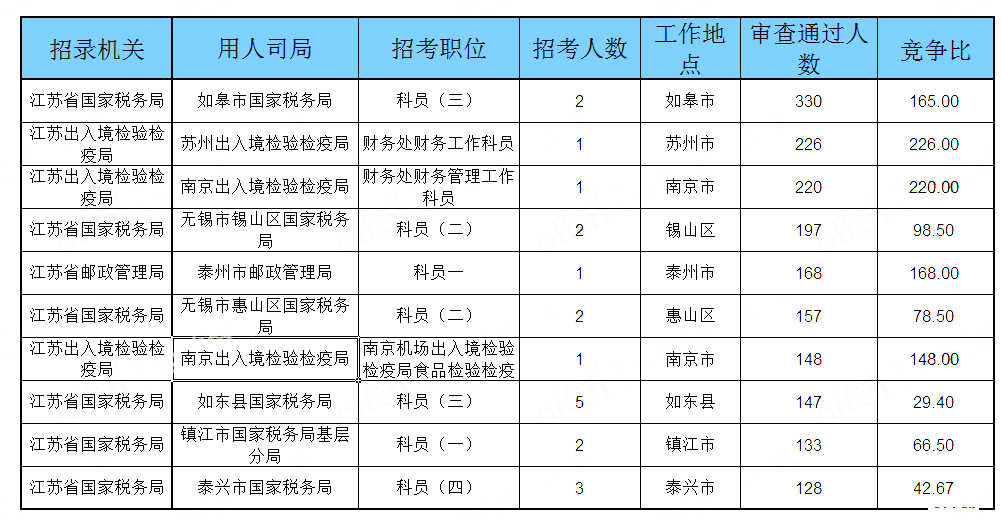 | 招录机关 | 用人司局 | 招考职位 | 招考人数 | 工作地点 | 审查通过人数 | 竞争比 |
|---|---|---|---|---|---|---|
| 江苏省国家税务局 | 如皋市国家税务局 | 科员（三） | 2 | 如皋市 | 330 | 165.00 |
| 江苏出入境检验检疫局 | 苏州出入境检验检疫局 | 财务处财务工作科员 | 1 | 苏州市 | 226 | 226.00 |
| 江苏出入境检验检疫局 | 南京出入境检验检疫局 | 财务处财务管理工作科员 | 1 | 南京市 | 220 | 220.00 |
| 江苏省国家税务局 | 无锡市锡山区国家税务局 | 科员（二） | 2 | 锡山区 | 197 | 98.50 |
| 江苏省邮政管理局 | 泰州市邮政管理局 | 科员一 | 1 | 泰州市 | 168 | 168.00 |
| 江苏省国家税务局 | 无锡市惠山区国家税务局 | 科员（二） | 2 | 惠山区 | 157 | 78.50 |
| 江苏出入境检验检疫局 | 南京出入境检验检疫局 | 南京机场出入境检验检疫局食品检验检疫 | 1 | 南京市 | 148 | 148.00 |
| 江苏省国家税务局 | 如东县国家税务局 | 科员（三） | 5 | 如东县 | 147 | 29.40 |
| 江苏省国家税务局 | 镇江市国家税务局基层分局 | 科员（一） | 2 | 镇江市 | 133 | 66.50 |
| 江苏省国家税务局 | 泰兴市国家税务局 | 科员（四） | 3 | 泰兴市 | 128 | 42.67 |